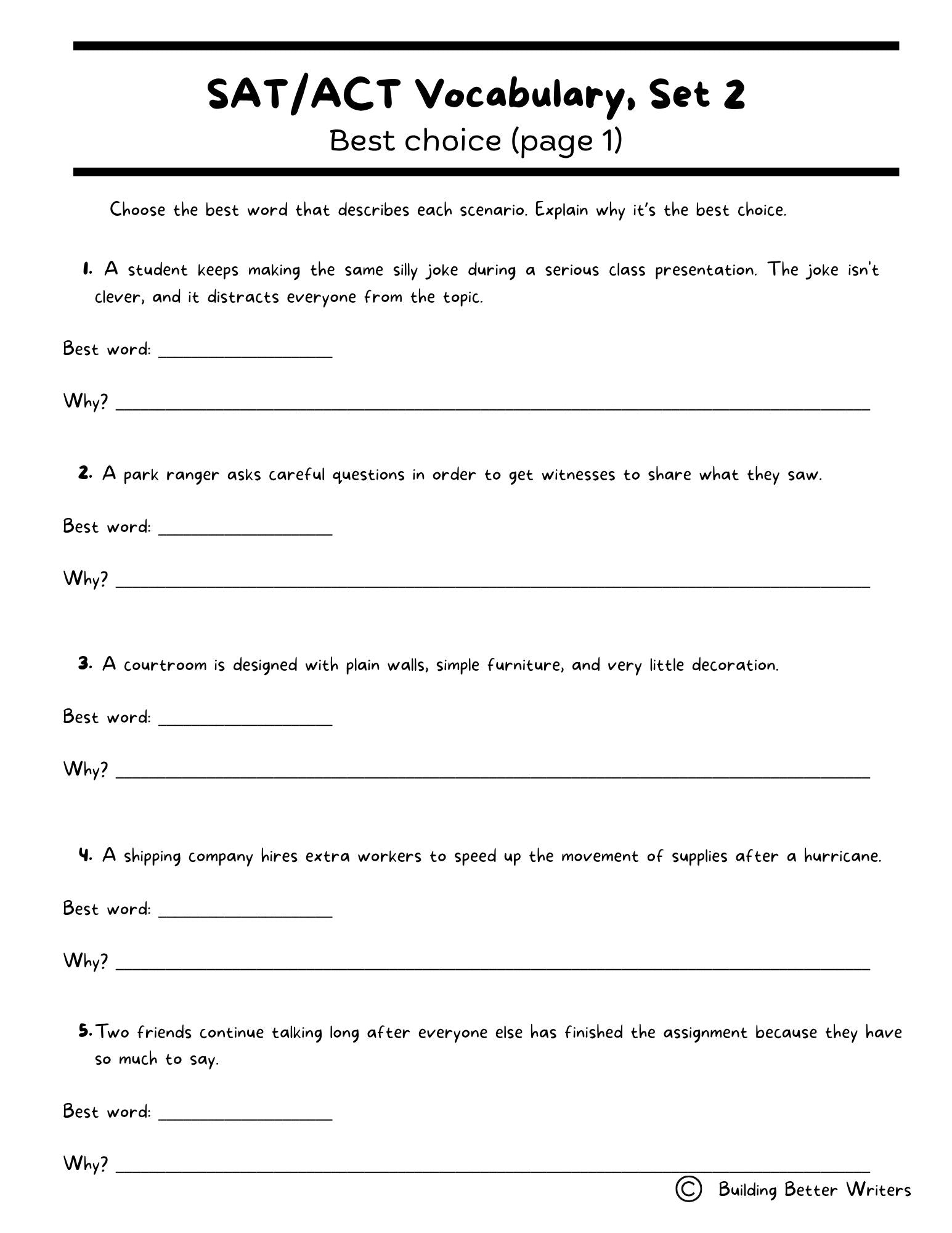 SAT/ACT Vocabulary, Set 2
Best choice (page 1)

Choose the best word that describes each scenario. Explain why it's the best choice.

1. A student keeps making the same silly joke during a serious class presentation. The joke isn't clever, and it distracts everyone from the topic.

Best word: ____

Why? ____

2. A park ranger asks careful questions in order to get witnesses to share what they saw.

Best word: ____

Why? ____

3. A courtroom is designed with plain walls, simple furniture, and very little decoration.

Best word: ____

Why? ____

4. A shipping company hires extra workers to speed up the movement of supplies after a hurricane.

Best word: ____

Why? ____

5. Two friends continue talking long after everyone else has finished the assignment because they have so much to say.

Best word: ____

Why? ____

© Building Better Writers